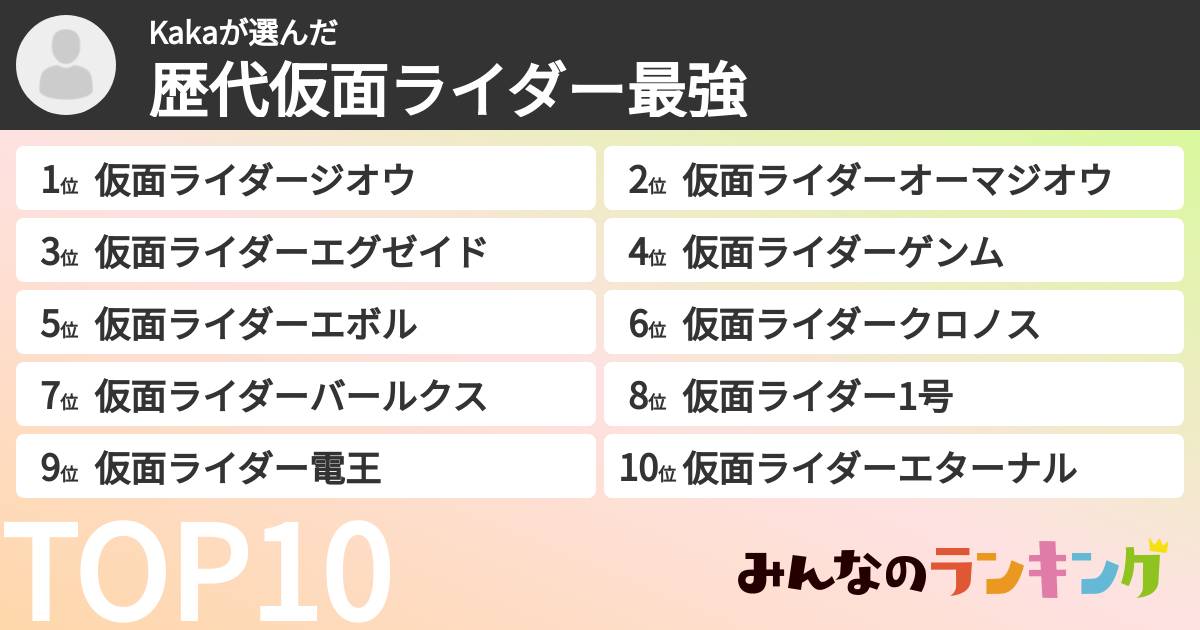 Kakaが選んだ
歴代仮面ライダー最強

1位 仮面ライダージオウ
2位 仮面ライダーオーマジオウ
3位 仮面ライダーエグゼイド
4位 仮面ライダーゲンム
5位 仮面ライダーエボル
6位 仮面ライダークロノス
7位 仮面ライダーバールクス
8位 仮面ライダー1号
9位 仮面ライダー電王
10位 仮面ライダーエターナル

TOP10

みんなのランキング